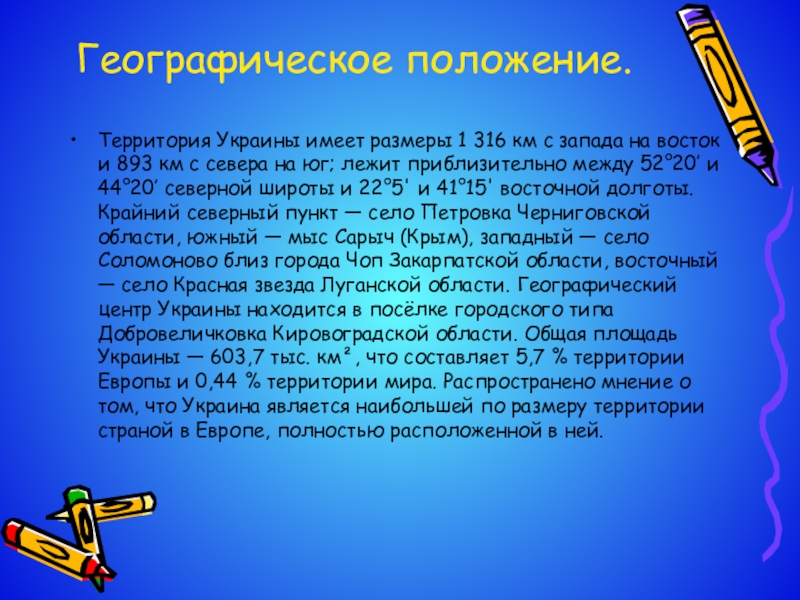 Географическое положение.

• Территория Украины имеет размеры 1 316 км с запада на восток и 893 км с севера на юг; лежит приблизительно между 52°20' и 44°20' северной широты и 22°5' и 41°15' восточной долготы. Крайний северный пункт — село Петровка Черниговской области, южный — мыс Сарыч (Крым), западный — село Соломоново близ города Чоп Закарпатской области, восточный — село Красная звезда Луганской области. Географический центр Украины находится в посёлке городского типа Добровеличковка Кировоградской области. Общая площадь Украины — 603,7 тыс. км², что составляет 5,7 % территории Европы и 0,44 % территории мира. Распространено мнение о том, что Украина является наибольшей по размеру территории страной в Европе, полностью расположенной в ней.